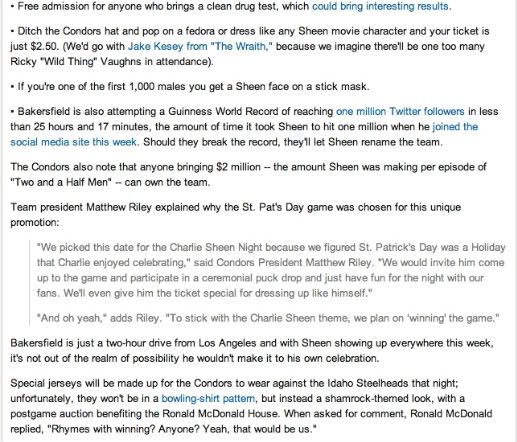 • Free admission for anyone who brings a clean drug test, which could bring interesting results.

• Ditch the Condors hat and pop on a fedora or dress like any Sheen movie character and your ticket is just $2.50. (We'd go with Jake Kesey from "The Wraith," because we imagine there'll be one too many Ricky "Wild Thing" Vaughns in attendance).

• If you're one of the first 1,000 males you get a Sheen face on a stick mask.

• Bakersfield is also attempting a Guinness World Record of reaching one million Twitter followers in less than 25 hours and 17 minutes, the amount of time it took Sheen to hit one million when he joined the social media site this week. Should they break the record, they'll let Sheen rename the team.

The Condors also note that anyone bringing $2 million -- the amount Sheen was making per episode of "Two and a Half Men" -- can own the team.

Team president Matthew Riley explained why the St. Pat's Day game was chosen for this unique promotion:

"We picked this date for the Charlie Sheen Night because we figured St. Patrick's Day was a Holiday that Charlie enjoyed celebrating," said Condors President Matthew Riley. "We would invite him come up to the game and participate in a ceremonial puck drop and just have fun for the night with our fans. We'll even give him the ticket special for dressing up like himself."

"And oh yeah," adds Riley. "To stick with the Charlie Sheen theme, we plan on 'winning' the game."

Bakersfield is just a two-hour drive from Los Angeles and with Sheen showing up everywhere this week, it's not out of the realm of possibility he wouldn't make it to his own celebration.

Special jerseys will be made up for the Condors to wear against the Idaho Steelheads that night; unfortunately, they won't be in a bowling-shirt pattern, but instead a shamrock-themed look, with a postgame auction benefiting the Ronald McDonald House. When asked for comment, Ronald McDonald replied, "Rhymes with winning? Anyone? Yeah, that would be us."